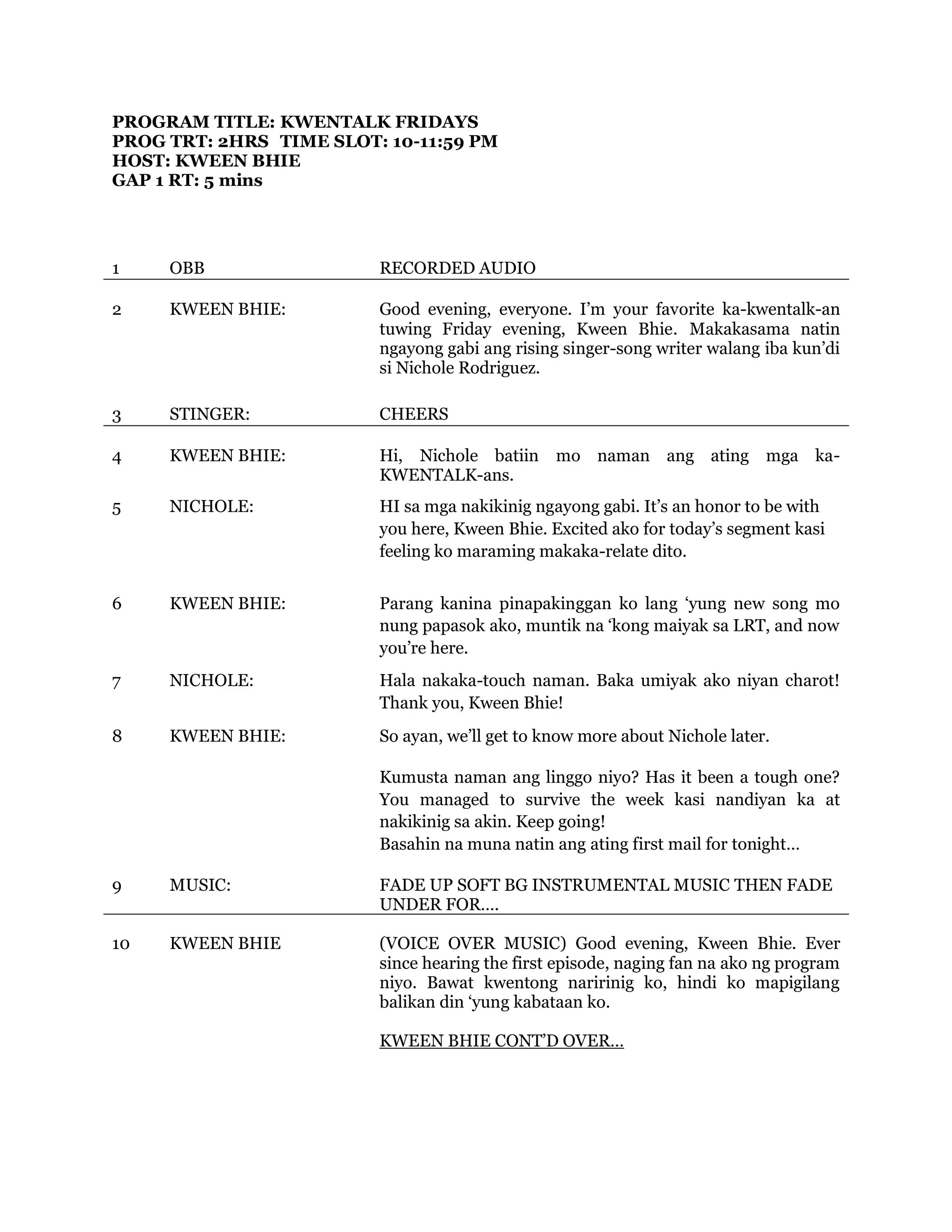 PROGRAM TITLE: KWENTALK FRIDAYS
PROG TRT: 2HRS TIME SLOT: 10-11:59 PM
HOST: KWEEN BHIE
GAP 1 RT: 5 mins

1 OBB RECORDED AUDIO

2 KWEEN BHIE: Good evening, everyone. I'm your favorite ka-kwentalk-an tuwing Friday evening, Kween Bhie. Makakasama natin ngayong gabi ang rising singer-song writer walang iba kun'di si Nichole Rodriguez.

3 STINGER: CHEERS

4 KWEEN BHIE: Hi, Nichole batiin mo naman ang ating mga ka-KWENTALK-ans.

5 NICHOLE: HI sa mga nakikinig ngayong gabi. It's an honor to be with you here, Kween Bhie. Excited ako for today's segment kasi feeling ko maraming makaka-relate dito.

6 KWEEN BHIE: Parang kanina pinapakinggan ko lang 'yung new song mo nung papasok ako, muntik na 'kong maiyak sa LRT, and now you're here.

7 NICHOLE: Hala nakaka-touch naman. Baka umiyak ako niyan charot! Thank you, Kween Bhie!

8 KWEEN BHIE: So ayan, we'll get to know more about Nichole later.

Kumusta naman ang linggo niyo? Has it been a tough one? You managed to survive the week kasi nandiyan ka at nakikinig sa akin. Keep going!
Basahin na muna natin ang ating first mail for tonight...

9 MUSIC: FADE UP SOFT BG INSTRUMENTAL MUSIC THEN FADE UNDER FOR....

10 KWEEN BHIE (VOICE OVER MUSIC) Good evening, Kween Bhie. Ever since hearing the first episode, naging fan na ako ng program niyo. Bawat kwentong naririnig ko, hindi ko mapigilang balikan din 'yung kabataan ko.

KWEEN BHIE CONT'D OVER...